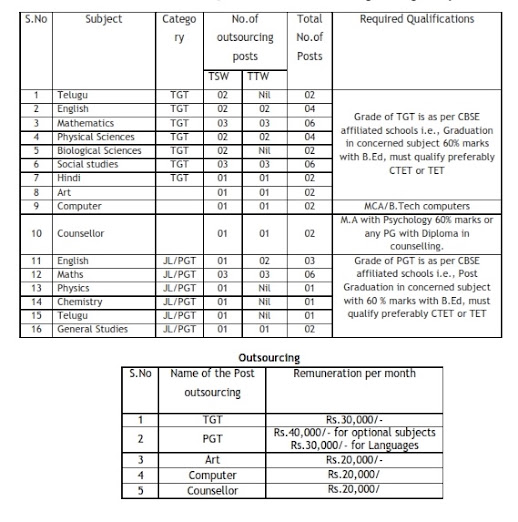 | S.No | Subject | Category | No.of outsourcing posts TSW | No.of outsourcing posts TTW | Total No.of Posts | Required Qualifications |
|---|---|---|---|---|---|---|
| 1 | Telugu | TGT | 02 | Nil | 02 | Grade of TGT is as per CBSE affiliated schools i.e., Graduation in concerned subject 60% marks with B.Ed, must qualify preferably CTET or TET |
| 2 | English | TGT | 02 | 02 | 04 | |
| 3 | Mathematics | TGT | 03 | 03 | 06 | |
| 4 | Physical Sciences | TGT | 02 | 02 | 04 | |
| 5 | Biological Sciences | TGT | 02 | Nil | 02 | |
| 6 | Social studies | TGT | 03 | 03 | 06 | |
| 7 | Hindi | TGT | 01 | 01 | 02 | |
| 8 | Art | | 01 | 01 | 02 | |
| 9 | Computer | | 01 | 01 | 02 | MCA/B.Tech computers |
| 10 | Counsellor | | 01 | 01 | 02 | M.A with Psychology 60% marks or any PG with Diploma in counselling. |
| 11 | English | JL/PGT | 01 | 02 | 03 | Grade of PGT is as per CBSE affiliated schools i.e., Post Graduation in concerned subject with 60 % marks with B.Ed, must qualify preferably CTET or TET |
| 12 | Maths | JL/PGT | 03 | 03 | 06 | |
| 13 | Physics | JL/PGT | 01 | Nil | 01 | |
| 14 | Chemistry | JL/PGT | 01 | Nil | 01 | |
| 15 | Telugu | JL/PGT | 01 | Nil | 01 | |
| 16 | General Studies | JL/PGT | 01 | 01 | 02 | |

Outsourcing

| S.No | Name of the Post outsourcing | Remuneration per month |
|---|---|---|
| 1 | TGT | Rs.30,000/- |
| 2 | PGT | Rs.40,000/- for optional subjects Rs.30,000/- for Languages |
| 3 | Art | Rs.20,000/- |
| 4 | Computer | Rs.20,000/ |
| 5 | Counsellor | Rs.20,000/ |